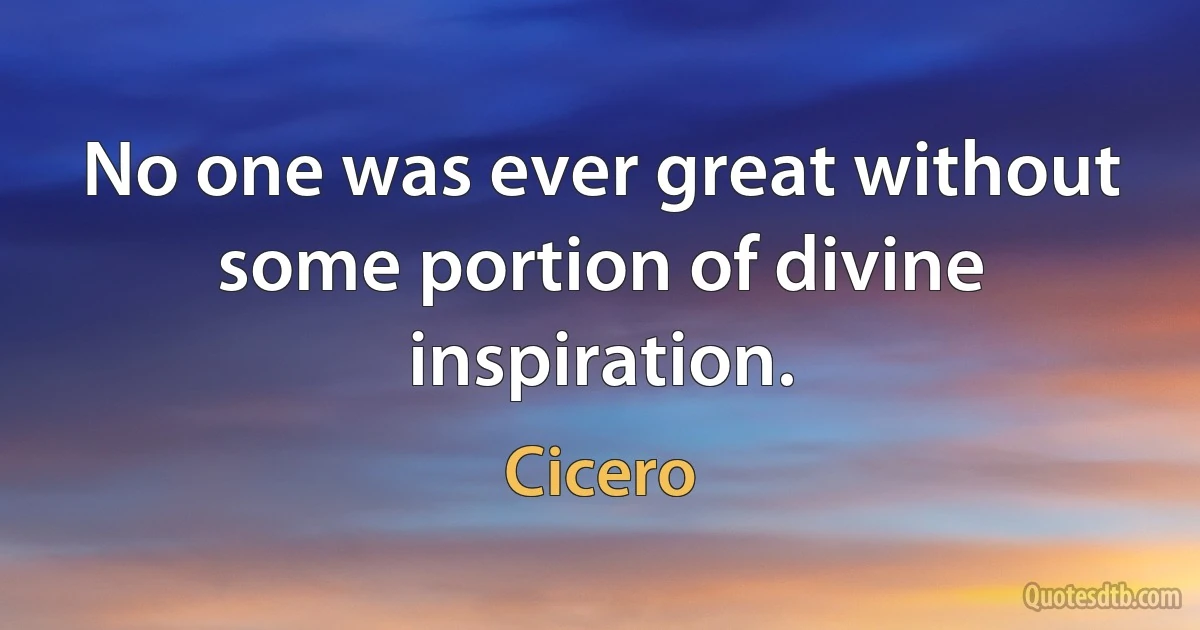 No one was ever great without some portion of divine inspiration.

Cicero

Quotesdtb.com